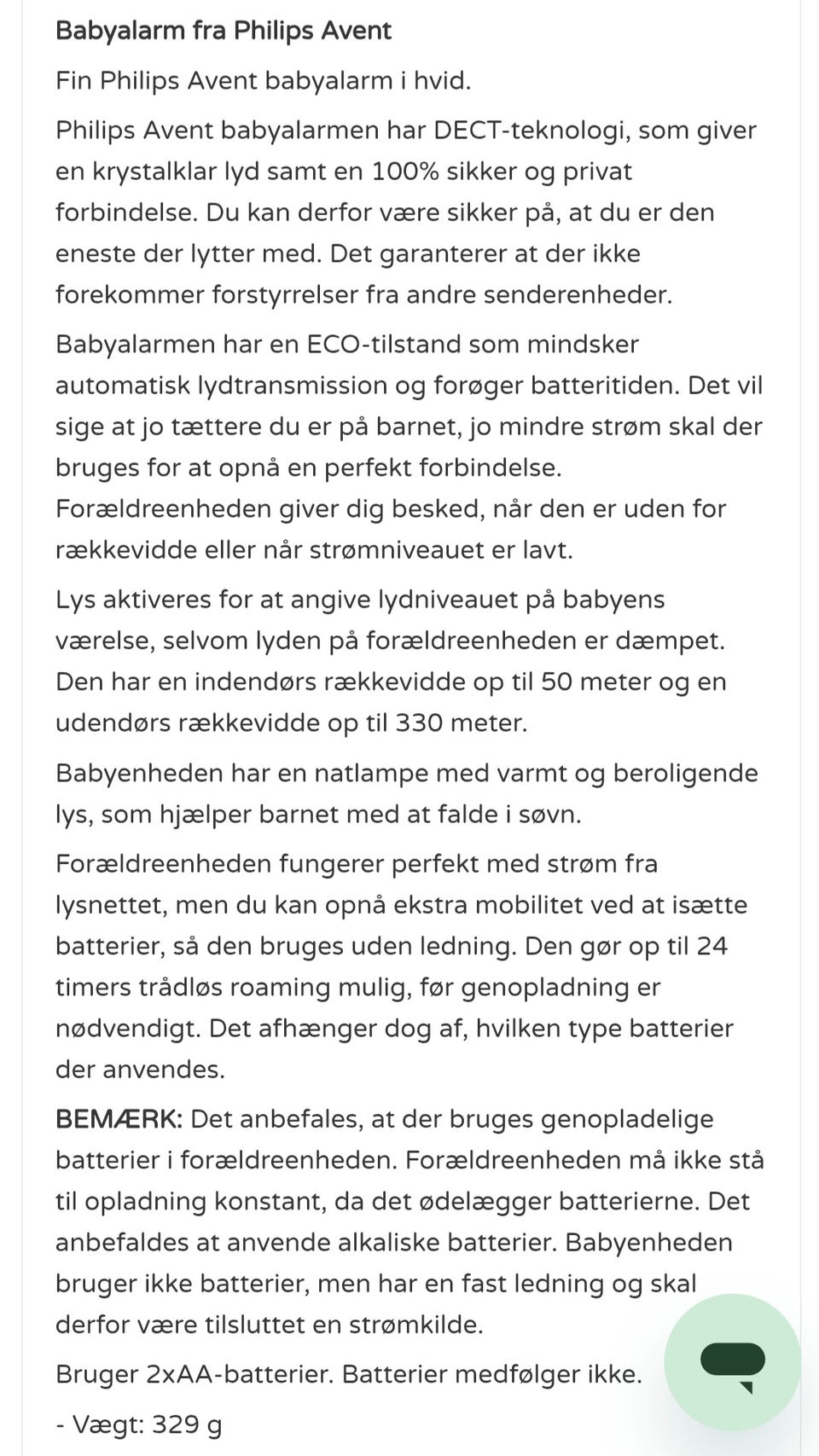 Babyalarm fra Philips Avent

Fin Philips Avent babyalarm i hvid.

Philips Avent babyalarmen har DECT-teknologi, som giver en krystalklar lyd samt en 100% sikker og privat forbindelse. Du kan derfor være sikker på, at du er den eneste der lytter med. Det garanterer at der ikke forekommer forstyrrelser fra andre senderenheder.

Babyalarmen har en ECO-tilstand som mindsker automatisk lydtransmission og forøger batteritiden. Det vil sige at jo tættere du er på barnet, jo mindre strøm skal der bruges for at opnå en perfekt forbindelse. Forældreenheden giver dig besked, når den er uden for rækkevidde eller når strømniveauet er lavt.

Lys aktiveres for at angive lydniveauet på babyens værelse, selvom lyden på forældreenheden er dæmpet. Den har en indendørs rækkevidde op til 50 meter og en udendørs rækkevidde op til 330 meter.

Babyenheden har en natlampe med varmt og beroligende lys, som hjælper barnet med at falde i søvn.

Forældreenheden fungerer perfekt med strøm fra lysnettet, men du kan opnå ekstra mobilitet ved at isætte batterier, så den bruges uden ledning. Den gør op til 24 timers trådløs roaming mulig, før genopladning er nødvendigt. Det afhænger dog af, hvilken type batterier der anvendes.

BEMÆRK: Det anbefales, at der bruges genopladelige batterier i forældreenheden. Forældreenheden må ikke stå til opladning konstant, da det ødelægger batterierne. Det anbefaldes at anvende alkaliske batterier. Babyenheden bruger ikke batterier, men har en fast ledning og skal derfor være tilsluttet en strømkilde.

Bruger 2xAA-batterier. Batterier medfølger ikke.

- Vægt: 329 g